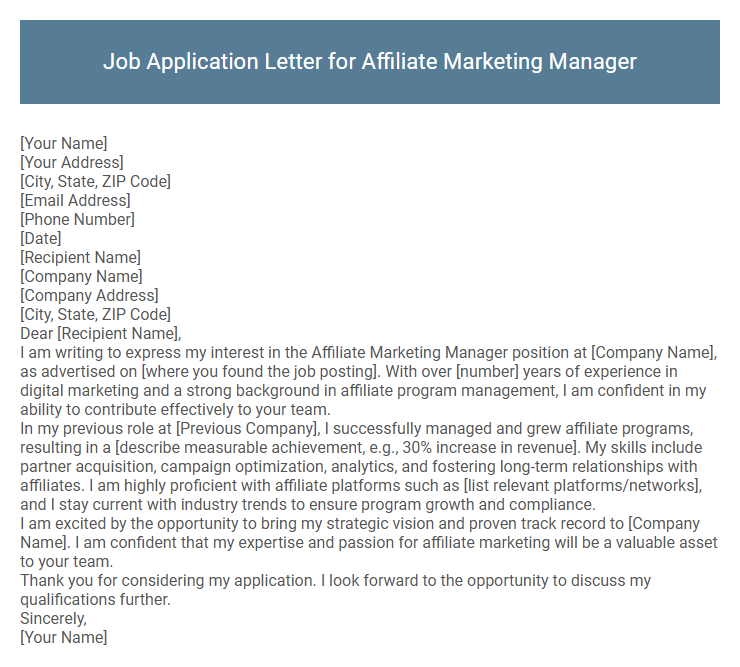 Job Application Letter for Affiliate Marketing Manager

[Your Name]
[Your Address]
[City, State, ZIP Code]
[Email Address]
[Phone Number]
[Date]
[Recipient Name]
[Company Name]
[Company Address]
[City, State, ZIP Code]
Dear [Recipient Name],
I am writing to express my interest in the Affiliate Marketing Manager position at [Company Name], as advertised on [where you found the job posting]. With over [number] years of experience in digital marketing and a strong background in affiliate program management, I am confident in my ability to contribute effectively to your team.
In my previous role at [Previous Company], I successfully managed and grew affiliate programs, resulting in a [describe measurable achievement, e.g., 30% increase in revenue]. My skills include partner acquisition, campaign optimization, analytics, and fostering long-term relationships with affiliates. I am highly proficient with affiliate platforms such as [list relevant platforms/networks], and I stay current with industry trends to ensure program growth and compliance.
I am excited by the opportunity to bring my strategic vision and proven track record to [Company Name]. I am confident that my expertise and passion for affiliate marketing will be a valuable asset to your team.
Thank you for considering my application. I look forward to the opportunity to discuss my qualifications further.
Sincerely,
[Your Name]